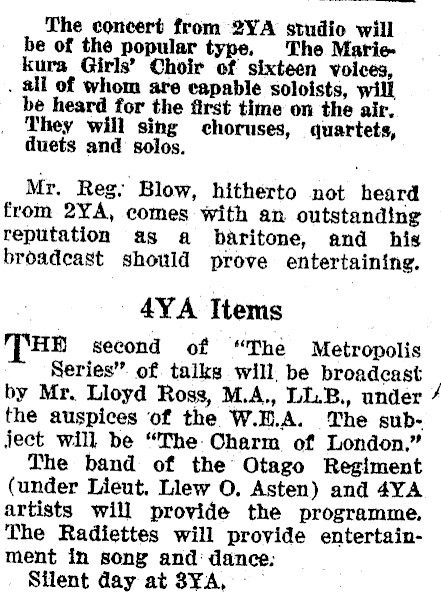 The concert from 2YA studio will be of the popular type. The Mariekura Girls' Choir of sixteen voices, all of whom are capable soloists, will be heard for the first time on the air. They will sing choruses, quartets, duets and solos.

Mr. Reg. Blow, hitherto not heard from 2YA, comes with an outstanding reputation as a baritone, and his broadcast should prove entertaining.

4YA Items

THE second of "The Metropolis Series" of talks will be broadcast by Mr. Lloyd Ross, M.A., LL.B., under the auspices of the W.E.A. The subject will be "The Charm of London."

The band of the Otago Regiment (under Lieut. Llew O. Asten) and 4YA artists will provide the programme. The Radiettes will provide entertainment in song and dance.

Silent day at 3YA.